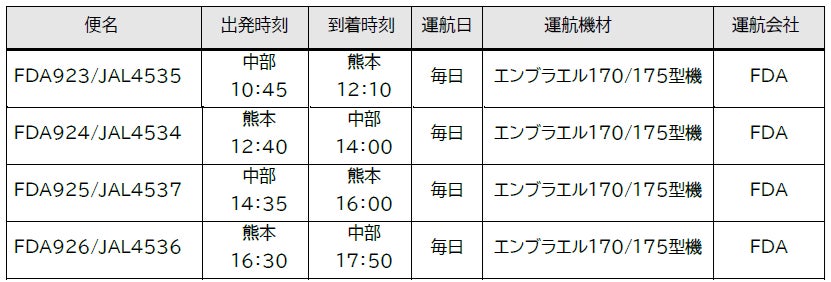 | 便名 | 出発時刻 | 到着時刻 | 運航日 | 運航機材 | 運航会社 |
|---|---|---|---|---|---|
| FDA923/JAL4535 | 中部 10:45 | 熊本 12:10 | 毎日 | エンブラエル170/175型機 | FDA |
| FDA924/JAL4534 | 熊本 12:40 | 中部 14:00 | 毎日 | エンブラエル170/175型機 | FDA |
| FDA925/JAL4537 | 中部 14:35 | 熊本 16:00 | 毎日 | エンブラエル170/175型機 | FDA |
| FDA926/JAL4536 | 熊本 16:30 | 中部 17:50 | 毎日 | エンブラエル170/175型機 | FDA |